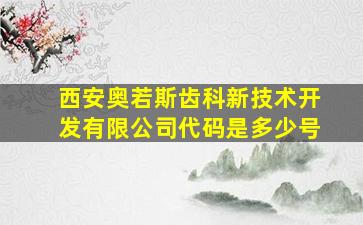 西安奥若斯齿科新技术开发有限公司代码是多少号